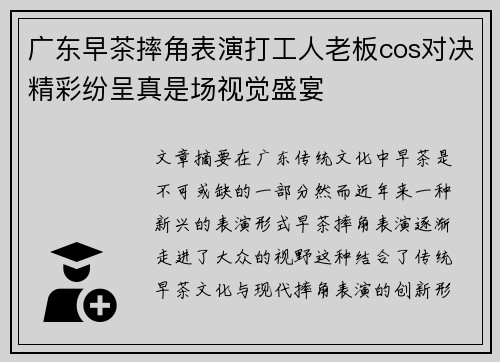 广东早茶摔角表演打工人老板cos对决精彩纷呈真是场视觉盛宴

文章摘要在广东传统文化中早茶是不可或缺的一部分然而近年来一种新兴的表演形式早茶摔角表演逐渐走进了大众的视野这种结合了传统早茶文化与现代摔角表演的创新形